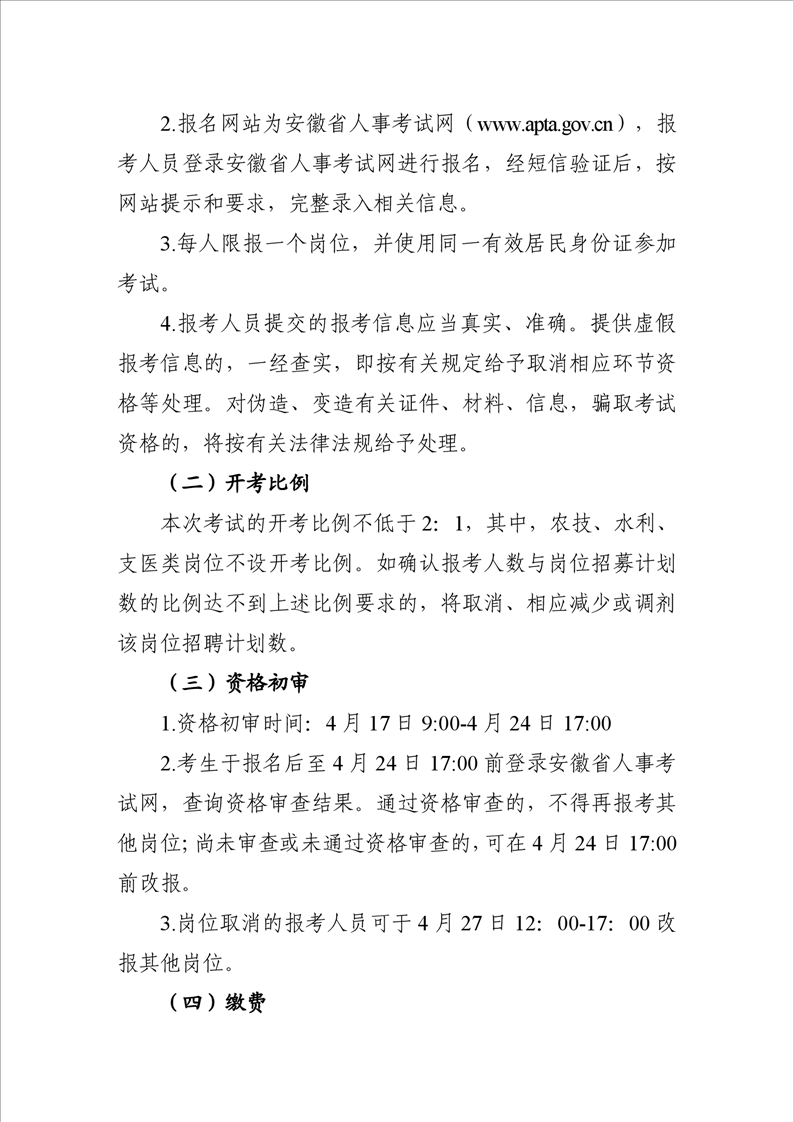 2.报名网站为安徽省人事考试网（www.apta.gov.cn），报考人员登录安徽省人事考试网进行报名，经短信验证后，按网站提示和要求，完整录入相关信息。

3.每人限报一个岗位，并使用同一有效居民身份证参加考试。

4.报考人员提交的报考信息应当真实、准确。提供虚假报考信息的，一经查实，即按有关规定给予取消相应环节资格等处理。对伪造、变造有关证件、材料、信息，骗取考试资格的，将按有关法律法规给予处理。

（二）开考比例

本次考试的开考比例不低于2：1，其中，农技、水利、支医类岗位不设开考比例。如确认报考人数与岗位招募计划数的比例达不到上述比例要求的，将取消、相应减少或调剂该岗位招聘计划数。

（三）资格初审

1.资格初审时间：4月17日9:00-4月24日17:00

2.考生于报名后至4月24日17:00前登录安徽省人事考试网，查询资格审查结果。通过资格审查的，不得再报考其他岗位；尚未审查或未通过资格审查的，可在4月24日17:00前改报。

3.岗位取消的报考人员可于4月27日12：00-17：00改报其他岗位。

（四）缴费